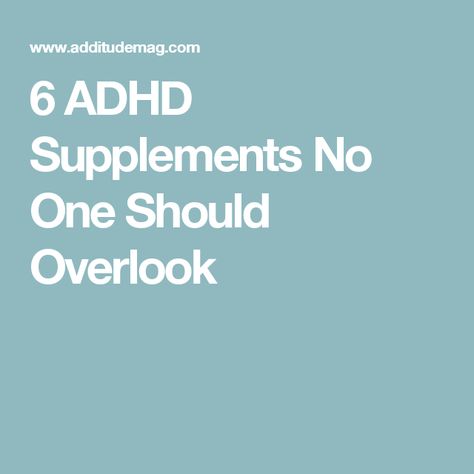 www.additudemag.com

6 ADHD Supplements No One Should Overlook